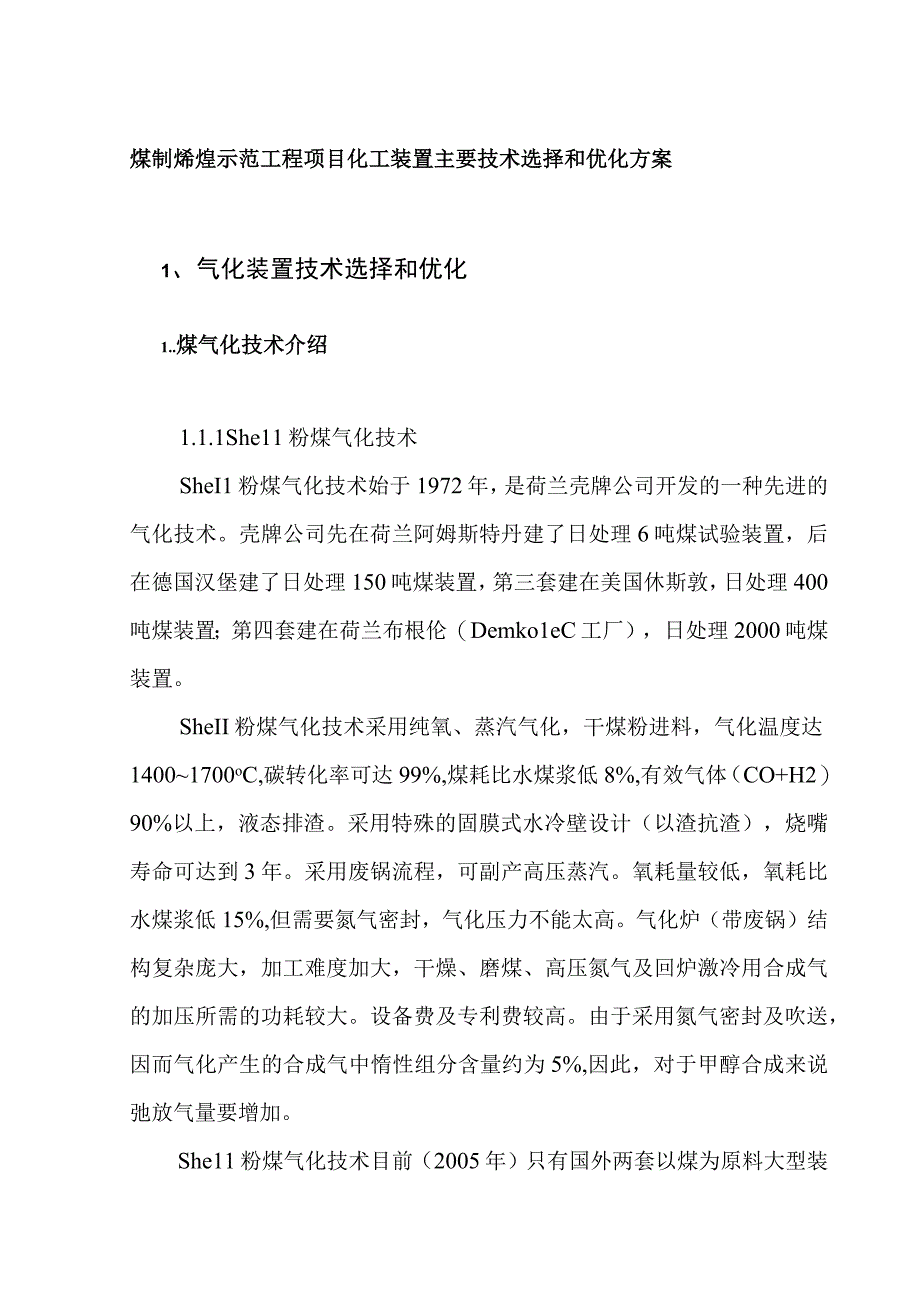 煤制烯煌示范工程项目化工装置主要技术选择和优化方案

1、气化装置技术选择和优化

1..煤气化技术介绍

1.1.1She11粉煤气化技术

SheI1粉煤气化技术始于1972年，是荷兰壳牌公司开发的一种先进的气化技术。壳牌公司先在荷兰阿姆斯特丹建了日处理6吨煤试验装置，后在德国汉堡建了日处理150吨煤装置，第三套建在美国休斯敦，日处理400吨煤装置;第四套建在荷兰布根伦（Demko1eC工厂），日处理2000吨煤装置。

SheII粉煤气化技术采用纯氧、蒸汽气化，干煤粉进料，气化温度达1400~1700oC,碳转化率可达99%,煤耗比水煤浆低8%,有效气体（CO+H2）90%以上，液态排渣。采用特殊的固膜式水冷壁设计（以渣抗渣），烧嘴寿命可达到3年。采用废锅流程，可副产高压蒸汽。氧耗量较低，氧耗比水煤浆低15%,但需要氮气密封，气化压力不能太高。气化炉（带废锅）结构复杂庞大，加工难度加大，干燥、磨煤、高压氮气及回炉激冷用合成气的加压所需的功耗较大。设备费及专利费较高。由于采用氮气密封及吹送，因而气化产生的合成气中惰性组分含量约为5%,因此，对于甲醇合成来说弛放气量要增加。

She11粉煤气化技术目前（2005年）只有国外两套以煤为原料大型装